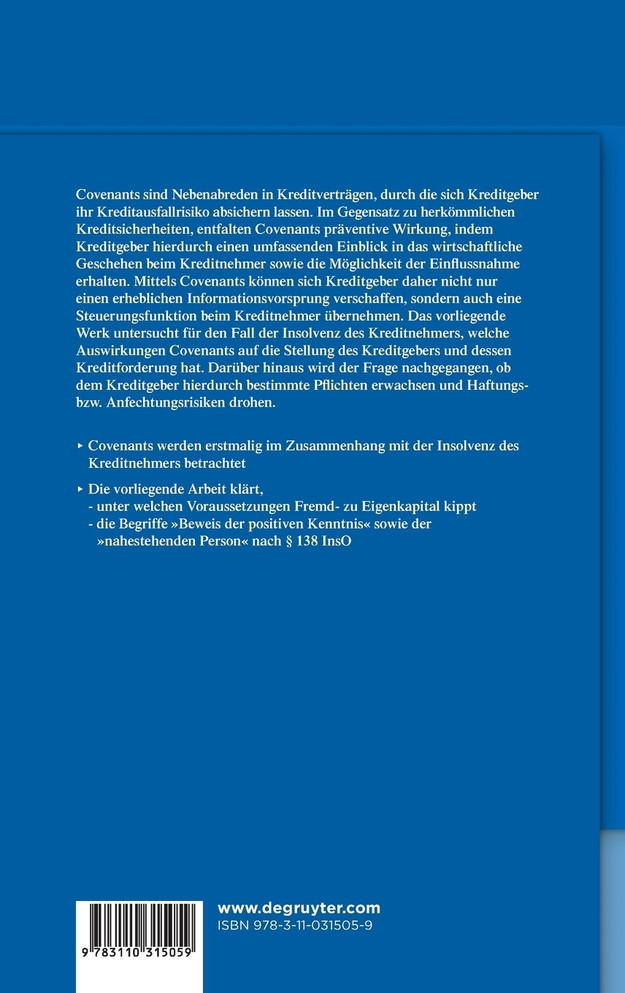 Covenants sind Nebenabreden in Kreditverträgen, durch die sich Kreditgeber ihr Kreditausfallrisiko absichern lassen. Im Gegensatz zu herkömmlichen Kreditsicherheiten, entfalten Covenants präventive Wirkung, indem Kreditgeber hierdurch einen umfassenden Einblick in das wirtschaftliche Geschehen beim Kreditnehmer sowie die Möglichkeit der Einflussnahme erhalten. Mittels Covenants können sich Kreditgeber daher nicht nur einen erheblichen Informationsvorsprung verschaffen, sondern auch eine Steuerungsfunktion beim Kreditnehmer übernehmen. Das vorliegende Werk untersucht für den Fall der Insolvenz des Kreditnehmers, welche Auswirkungen Covenants auf die Stellung des Kreditgebers und dessen Kreditforderung hat. Darüber hinaus wird der Frage nachgegangen, ob dem Kreditgeber hierdurch bestimmte Pflichten erwachsen und Haftungs- bzw. Anfechtungsrisiken drohen.

‣ Covenants werden erstmalig im Zusammenhang mit der Insolvenz des Kreditnehmers betrachtet

‣ Die vorliegende Arbeit klärt,
- unter welchen Voraussetzungen Fremd- zu Eigenkapital kippt
- die Begriffe »Beweis der positiven Kenntnis« sowie der »nahestehenden Person« nach § 138 InsO

www.degruyter.com
ISBN 978-3-11-031505-9

9 783110 315059